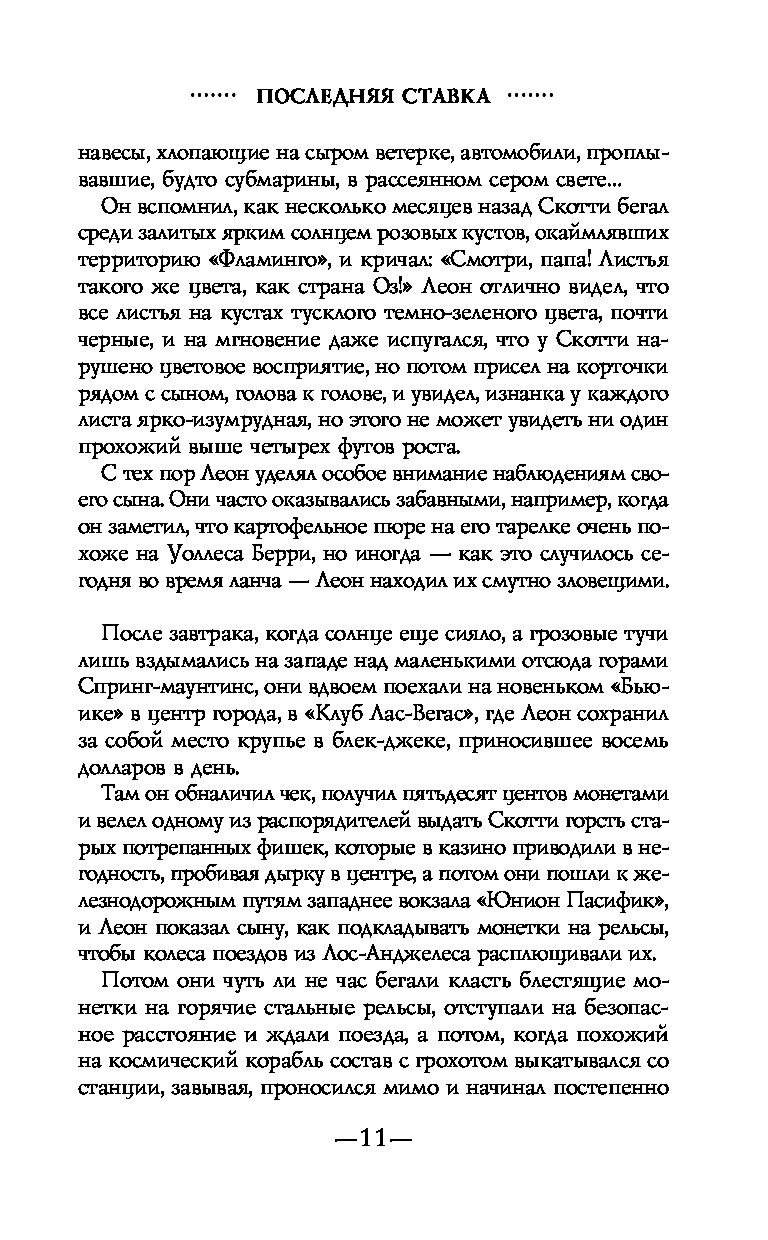 ······· ПОСЛЕДНЯЯ СТАВКА ·······

навесы, хлопающие на сыром ветерке, автомобили, проплывавшие, будто субмарины, в рассеянном сером свете...

Он вспомнил, как несколько месяцев назад Скотти бегал среди залитых ярким солнцем розовых кустов, окаймлявших территорию «Фламинго», и кричал: «Смотри, папа! Листья такого же цвета, как страна Оз!» Леон отлично видел, что все листья на кустах тусклого темно-зеленого цвета, почти черные, и на мгновение даже испугался, что у Скотти нарушено цветовое восприятие, но потом присел на корточки рядом с сыном, голова к голове, и увидел, изнанка у каждого листа ярко-изумрудная, но этого не может увидеть ни один прохожий выше четырех футов роста.

С тех пор Леон уделял особое внимание наблюдениям своего сына. Они часто оказывались забавными, например, когда он заметил, что картофельное пюре на его тарелке очень похоже на Уоллеса Берри, но иногда — как это случилось сегодня во время ланча — Леон находил их смутно зловещими.

После завтрака, когда солнце еще сияло, а грозовые тучи лишь вздымались на западе над маленькими отсюда горами Спринг-маунтинс, они вдвоем поехали на новеньком «Бьюике» в центр города, в «Клуб Лас-Вегас», где Леон сохранил за собой место крупье в блек-джеке, приносившее восемь долларов в день.

Там он обналичил чек, получил пятьдесят центов монетами и велел одному из распорядителей выдать Скотти горсть старых потрепанных фишек, которые в казино приводили в негодность, пробивая дырку в центре, а потом они пошли к железнодорожным путям западнее вокзала «Юнион Пасифик», и Леон показал сыну, как подкладывать монетки на рельсы, чтобы колеса поездов из Лос-Анджелеса расплющивали их.

Потом они чуть ли не час бегали класть блестящие монетки на горячие стальные рельсы, отступали на безопасное расстояние и ждали поезда, а потом, когда похожий на космический корабль состав с грохотом выкатывался со станции, завывая, проносился мимо и начинал постепенно

—11—